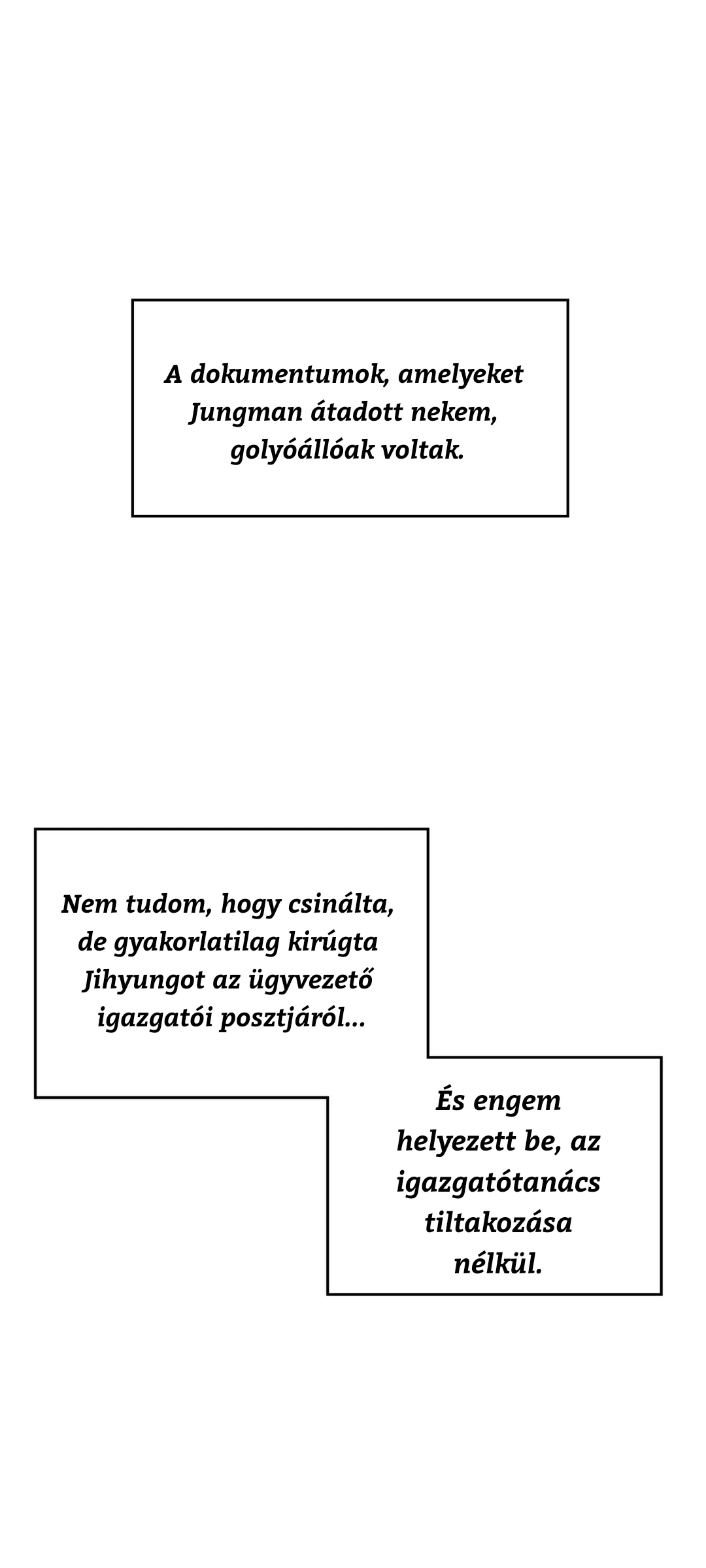 A dokumentumok, amelyeket Jungman átadott nekem, golyóállóak voltak.

Nem tudom, hogy csinálta, de gyakorlatilag kirúgta Jihyungot az ügyvezető igazgatói posztjáról...

És engem helyezett be, az igazgatótanács tiltakozása nélkül.